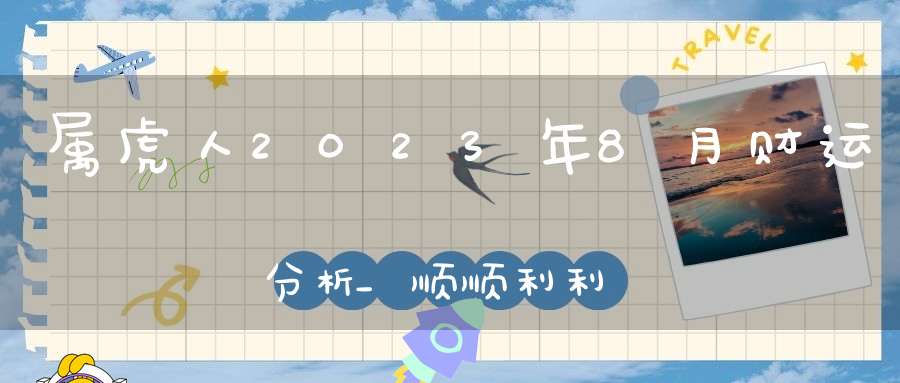 TRAVEL

属虎人2023年8月财运

分析_顺顺利利